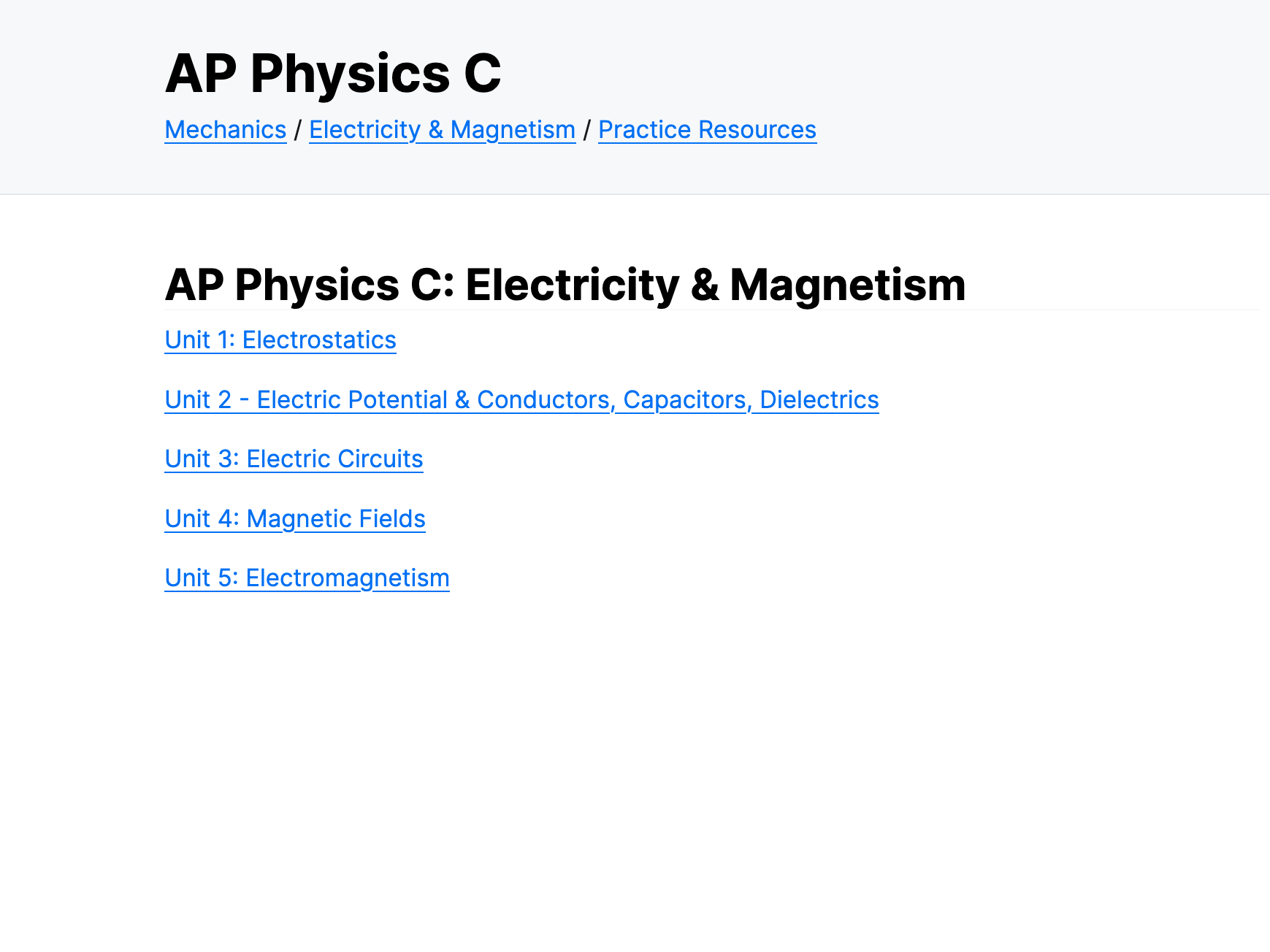 AP Physics C

Mechanics / Electricity & Magnetism / Practice Resources

AP Physics C: Electricity & Magnetism

Unit 1: Electrostatics

Unit 2 - Electric Potential & Conductors, Capacitors, Dielectrics

Unit 3: Electric Circuits

Unit 4: Magnetic Fields

Unit 5: Electromagnetism